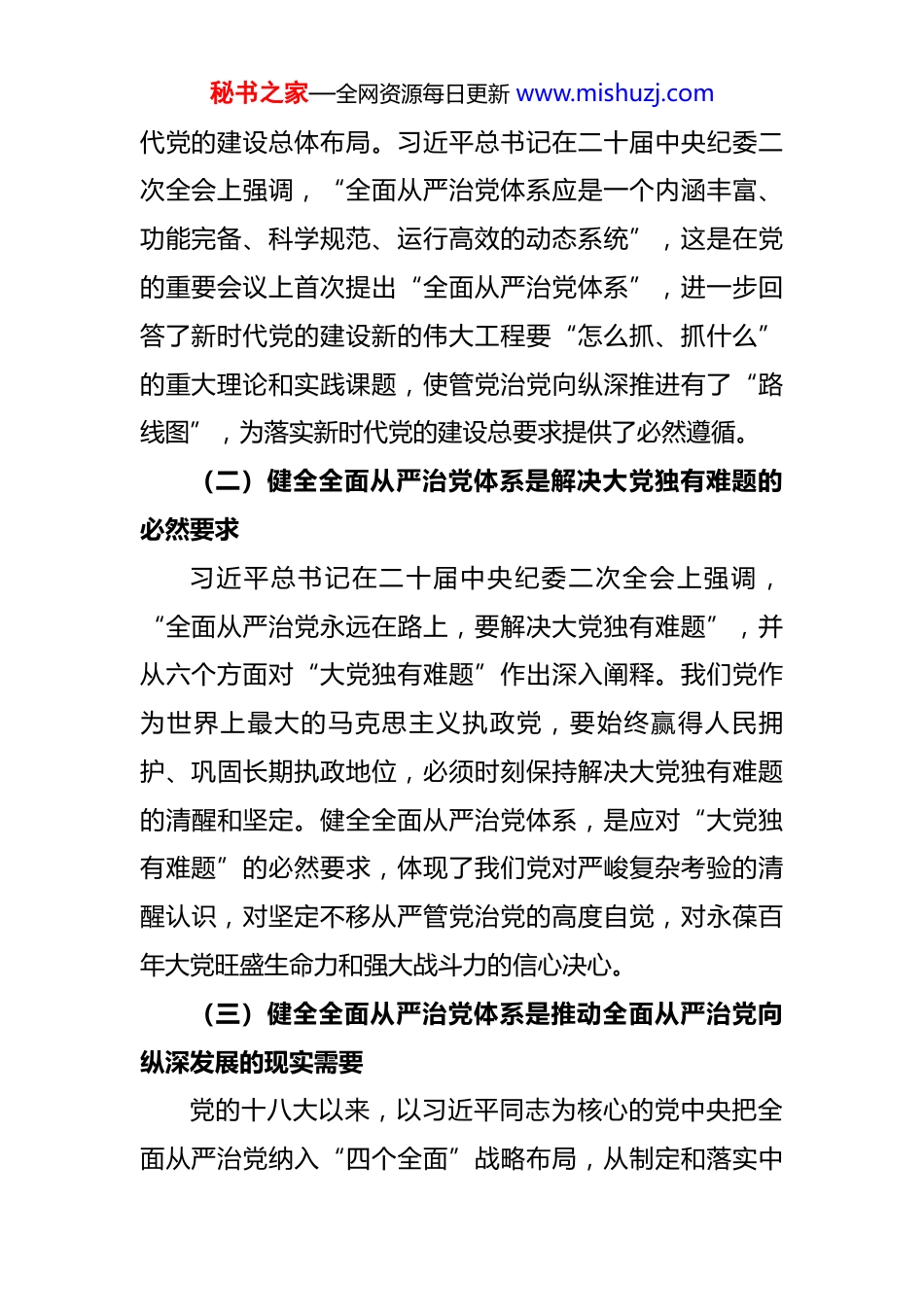 秘书之家—全网资源每日更新 www.mishuzj.com

代党的建设总体布局。习近平总书记在二十届中央纪委二次全会上强调，“全面从严治党体系应是一个内涵丰富、功能完备、科学规范、运行高效的动态系统”，这是在党的重要会议上首次提出“全面从严治党体系”，进一步回答了新时代党的建设新的伟大工程要“怎么抓、抓什么”的重大理论和实践课题，使管党治党向纵深推进有了“路线图”，为落实新时代党的建设总要求提供了必然遵循。

（二）健全全面从严治党体系是解决大党独有难题的必然要求

习近平总书记在二十届中央纪委二次全会上强调，“全面从严治党永远在路上，要解决大党独有难题”，并从六个方面对“大党独有难题”作出深入阐释。我们党作为世界上最大的马克思主义执政党，要始终赢得人民拥护、巩固长期执政地位，必须时刻保持解决大党独有难题的清醒和坚定。健全全面从严治党体系，是应对“大党独有难题”的必然要求，体现了我们党对严峻复杂考验的清醒认识，对坚定不移从严管党治党的高度自觉，对永葆百年大党旺盛生命力和强大战斗力的信心决心。

（三）健全全面从严治党体系是推动全面从严治党向纵深发展的现实需要

党的十八大以来，以习近平同志为核心的党中央把全面从严治党纳入“四个全面”战略布局，从制定和落实中